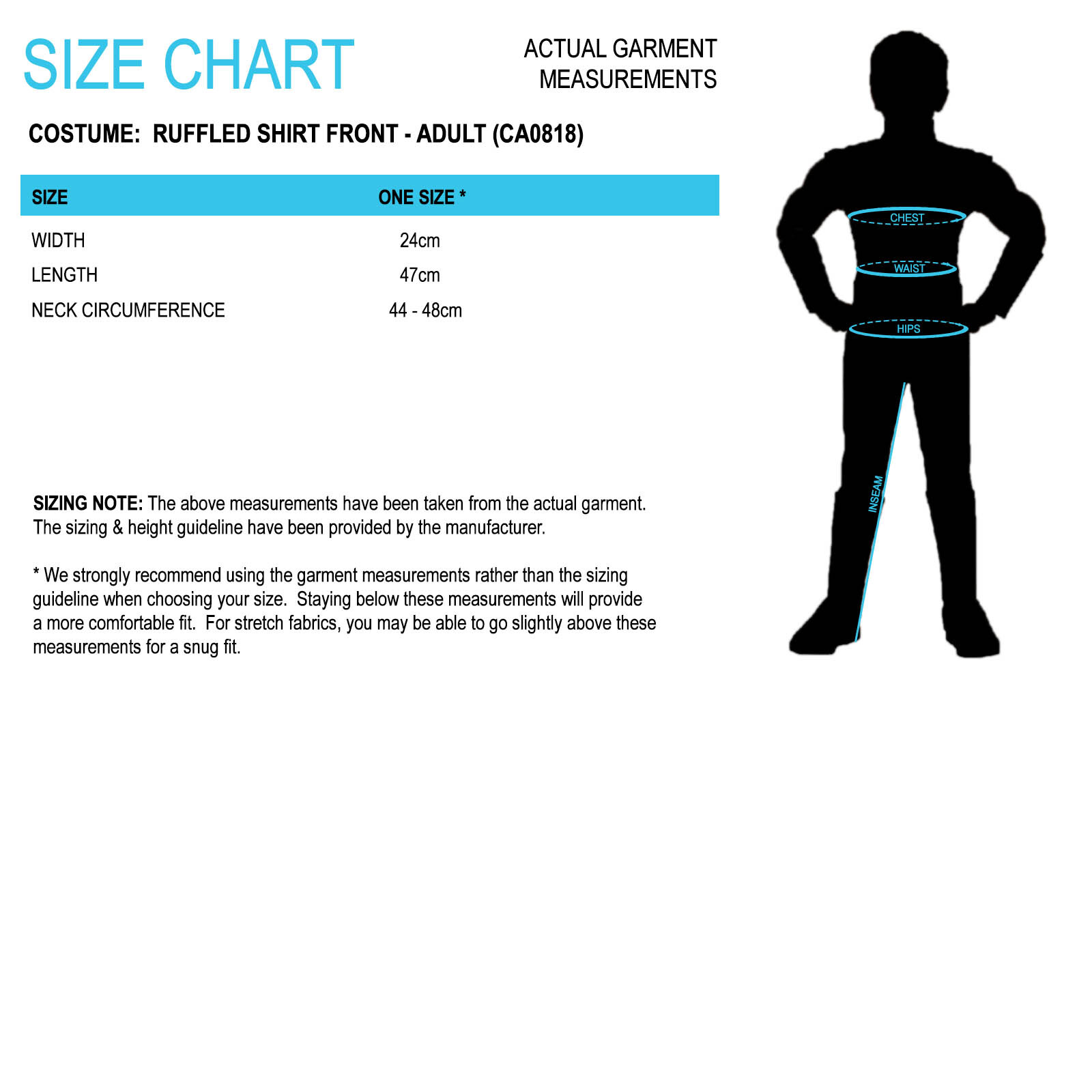 SIZE CHART

ACTUAL GARMENT MEASUREMENTS

COSTUME: RUFFLED SHIRT FRONT - ADULT (CA0818)

| SIZE | ONE SIZE * |
|---|---|
| WIDTH | 24cm |
| LENGTH | 47cm |
| NECK CIRCUMFERENCE | 44 - 48cm |

SIZING NOTE: The above measurements have been taken from the actual garment. The sizing & height guideline have been provided by the manufacturer.

* We strongly recommend using the garment measurements rather than the sizing guideline when choosing your size. Staying below these measurements will provide a more comfortable fit. For stretch fabrics, you may be able to go slightly above these measurements for a snug fit.

CHEST
WAIST
HIPS
INSEAM